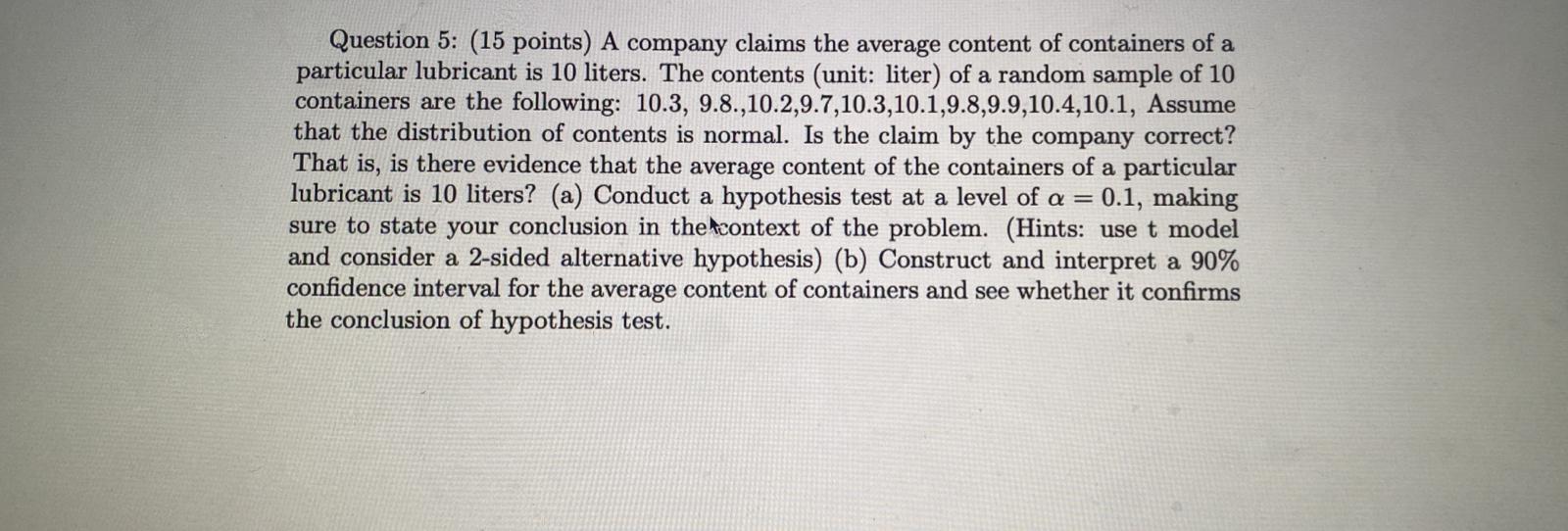 Question 5: (15 points) A company claims the average content of containers of a particular lubricant is 10 liters. The contents (unit: liter) of a random sample of 10 containers are the following: 10.3, 9.8.,10.2,9.7,10.3,10.1,9.8,9.9,10.4,10.1, Assume that the distribution of contents is normal. Is the claim by the company correct? That is, is there evidence that the average content of the containers of a particular lubricant is 10 liters? (a) Conduct a hypothesis test at a level of $\alpha = 0.1$, making sure to state your conclusion in the context of the problem. (Hints: use t model and consider a 2-sided alternative hypothesis) (b) Construct and interpret a 90% confidence interval for the average content of containers and see whether it confirms the conclusion of hypothesis test.